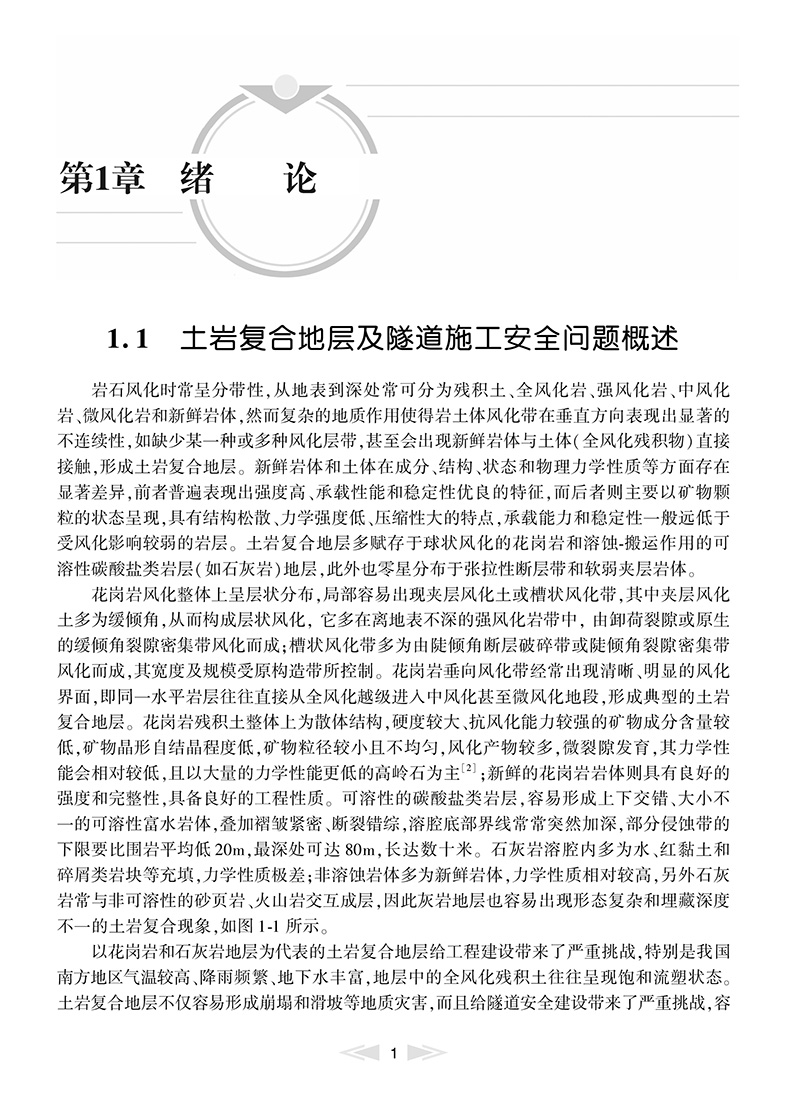 第1章 绪 论

1.1 土岩复合地层及隧道施工安全问题概述

岩石风化时常呈分带性，从地表到深处常可分为残积土、全风化岩、强风化岩、中风化岩、微风化岩和新鲜岩体，然而复杂的地质作用使得岩土体风化带在垂直方向表现出显著的不连续性，如缺少某一种或多种风化层带，甚至会出现新鲜岩体与土体(全风化残积物)直接接触，形成土岩复合地层。新鲜岩体和土体在成分、结构、状态和物理力学性质等方面存在显著差异，前者普遍表现出强度高、承载性能和稳定性优良的特征，而后者则主要以矿物颗粒的状态呈现，具有结构松散、力学强度低、压缩性大的特点，承载能力和稳定性一般远低于受风化影响较弱的岩层。土岩复合地层多赋存于球状风化的花岗岩和溶蚀-搬运作用的可溶性碳酸盐类岩层(如石灰岩)地层，此外也零星分布于张拉性断层带和软弱夹层岩体。

花岗岩风化整体上呈层状分布，局部容易出现夹层风化土或槽状风化带，其中夹层风化土多为缓倾角，从而构成层状风化，它多在离地表不深的强风化岩带中，由卸荷裂隙或原生的缓倾角裂隙密集带风化而成；槽状风化带多为由陡倾角断层破碎带或陡倾角裂隙密集带风化而成，其宽度及规模受原构造带所控制。花岗岩垂向风化带经常出现清晰、明显的风化界面，即同一水平岩层往往直接从全风化越级进入中风化甚至微风化地段，形成典型的土岩复合地层。花岗岩残积土整体上为散体结构，硬度较大、抗风化能力较强的矿物成分含量较低，矿物晶形自结晶程度低，矿物粒径较小且不均匀，风化产物较多，微裂隙发育，其力学性能会相对较低，且以大量的力学性能更低的高岭石为主$^{[2]}$；新鲜的花岗岩岩体则具有良好的强度和完整性，具备良好的工程性质。可溶性的碳酸盐类岩层，容易形成上下交错、大小不一的可溶性富水岩体，叠加褶皱紧密、断裂错综，溶腔底部界线常常突然加深，部分侵蚀带的下限要比围岩平均低20m，最深处可达80m，长达数十米。石灰岩溶腔内多为水、红黏土和碎屑类岩块等充填，力学性质极差；非溶蚀岩体多为新鲜岩体，力学性质相对较高，另外石灰岩常与非可溶性的砂页岩、火山岩交互成层，因此灰岩地层也容易出现形态复杂和埋藏深度不一的土岩复合现象，如图1-1所示。

以花岗岩和石灰岩地层为代表的土岩复合地层给工程建设带来了严重挑战，特别是我国南方地区气温较高、降雨频繁、地下水丰富，地层中的全风化残积土往往呈现饱和流塑状态。土岩复合地层不仅容易形成崩塌和滑坡等地质灾害，而且给隧道安全建设带来了严重挑战，容

1